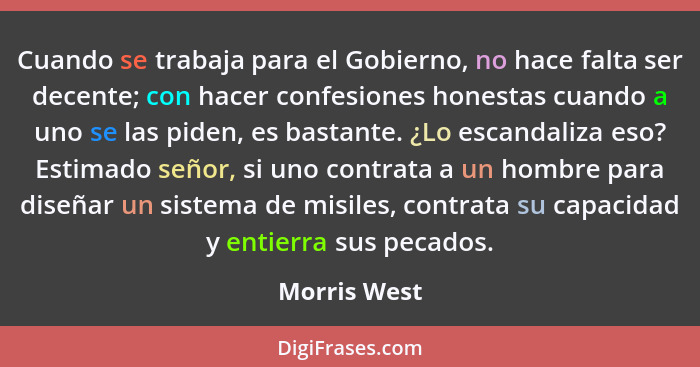 Cuando se trabaja para el Gobierno, no hace falta ser decente; con hacer confesiones honestas cuando a uno se las piden, es bastante. ¿Lo escandaliza eso? Estimado señor, si uno contrata a un hombre para diseñar un sistema de misiles, contrata su capacidad y entierra sus pecados.

Morris West

DigiFrases.com